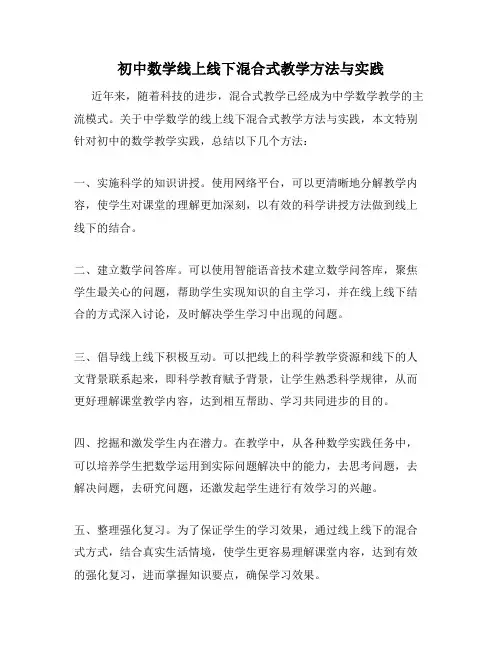 初中数学线上线下混合式教学方法与实践

近年来，随着科技的进步，混合式教学已经成为中学数学教学的主流模式。关于中学数学的线上线下混合式教学方法与实践，本文特别针对初中的数学教学实践，总结以下几个方法：

一、实施科学的知识讲授。使用网络平台，可以更清晰地分解教学内容，使学生对课堂的理解更加深刻，以有效的科学讲授方法做到线上线下的结合。

二、建立数学问答库。可以使用智能语音技术建立数学问答库，聚焦学生最关心的问题，帮助学生实现知识的自主学习，并在线上线下结合的方式深入讨论，及时解决学生学习中出现的问题。

三、倡导线上线下积极互动。可以把线上的科学教学资源和线下的人文背景联系起来，即科学教育赋予背景，让学生熟悉科学规律，从而更好理解课堂教学内容，达到相互帮助、学习共同进步的目的。

四、挖掘和激发学生内在潜力。在教学中，从各种数学实践任务中，可以培养学生把数学运用到实际问题解决中的能力，去思考问题，去解决问题，去研究问题，还激发起学生进行有效学习的兴趣。

五、整理强化复习。为了保证学生的学习效果，通过线上线下的混合式方式，结合真实生活情境，使学生更容易理解课堂内容，达到有效的强化复习，进而掌握知识要点，确保学习效果。